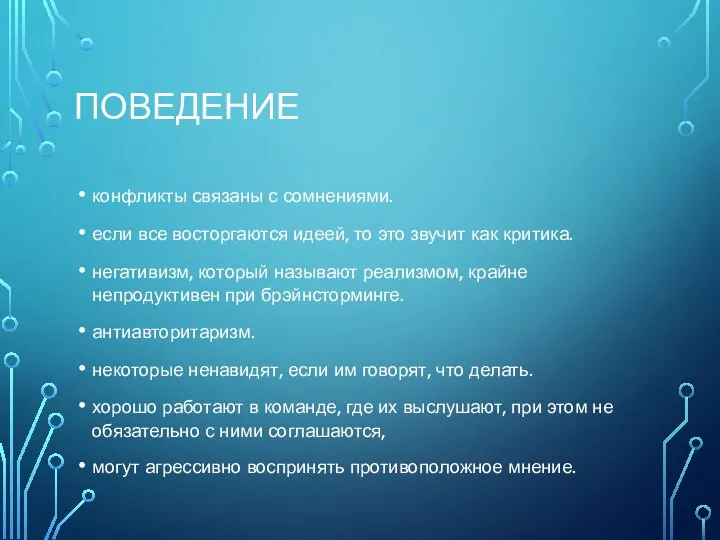 ПОВЕДЕНИЕ

• конфликты связаны с сомнениями.

• если все восторгаются идеей, то это звучит как критика.

• негативизм, который называют реализмом, крайне непродуктивен при брэйнсторминге.

• антиавторитаризм.

• некоторые ненавидят, если им говорят, что делать.

• хорошо работают в команде, где их выслушают, при этом не обязательно с ними соглашаются,

• могут агрессивно воспринять противоположное мнение.